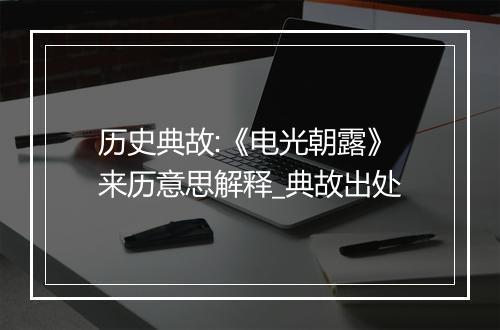 历史典故:《电光朝露》来历意思解释_典故出处